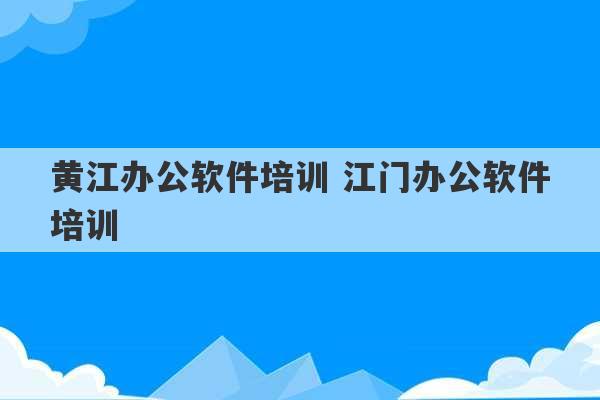 黄江办公软件培训 江门办公软件培训